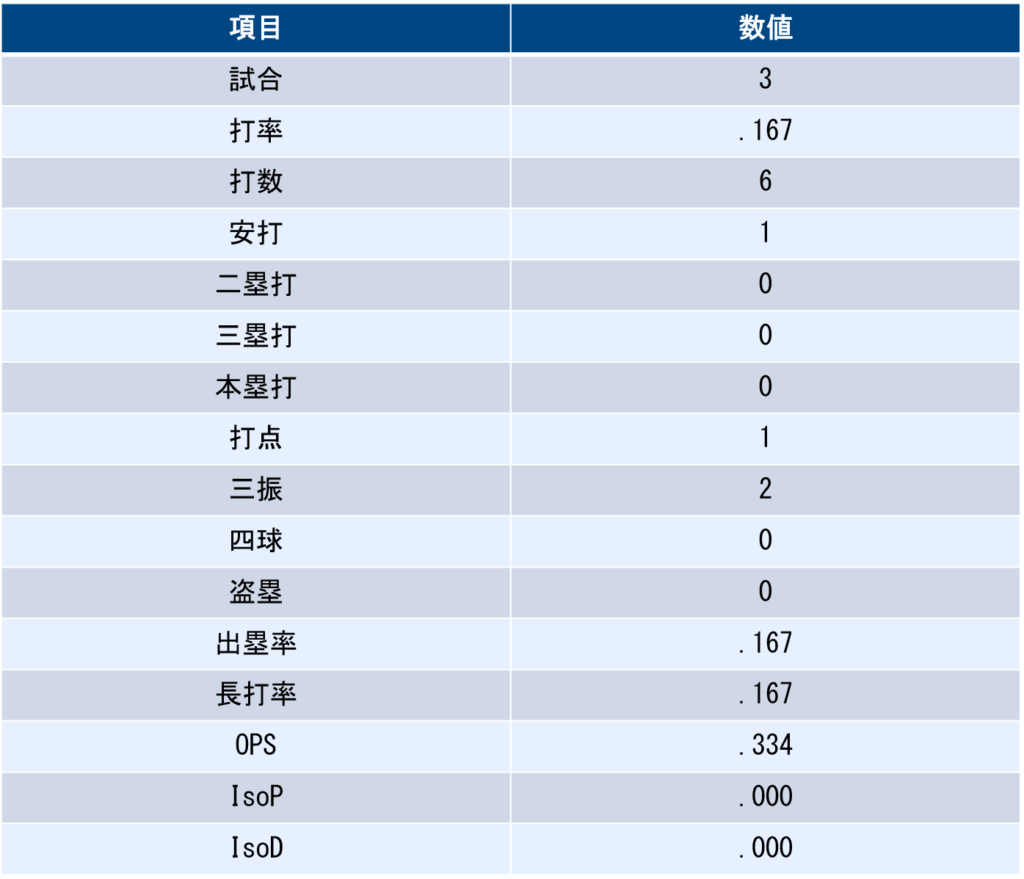 | 項目 | 数値 |
|---|---|
| 試合 | 3 |
| 打率 | .167 |
| 打数 | 6 |
| 安打 | 1 |
| 二塁打 | 0 |
| 三塁打 | 0 |
| 本塁打 | 0 |
| 打点 | 1 |
| 三振 | 2 |
| 四球 | 0 |
| 盗塁 | 0 |
| 出塁率 | .167 |
| 長打率 | .167 |
| OPS | .334 |
| IsoP | .000 |
| IsoD | .000 |